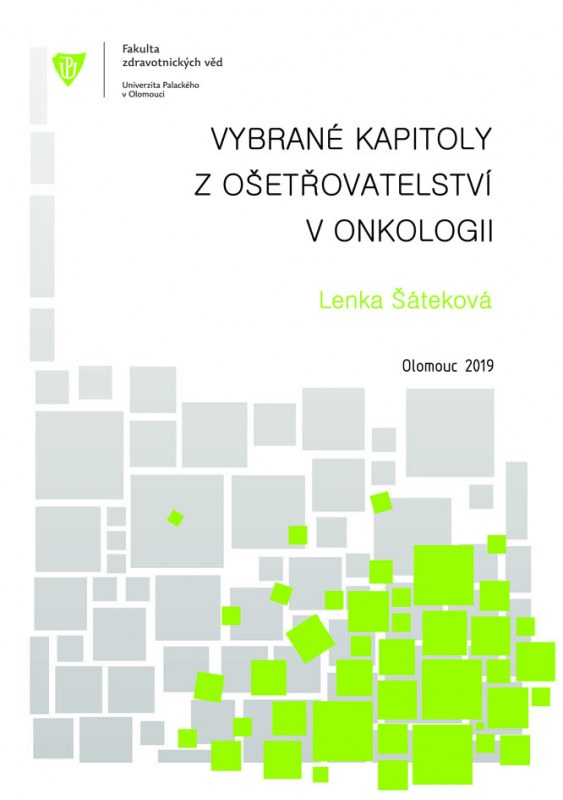 Fakulta
zdravotnických věd

Univerzita Palackého
v Olomouci

VYBRANÉ KAPITOLY
Z OŠETŘOVATELSTVÍ
V ONKOLOGII

Lenka Šáteková

Olomouc 2019